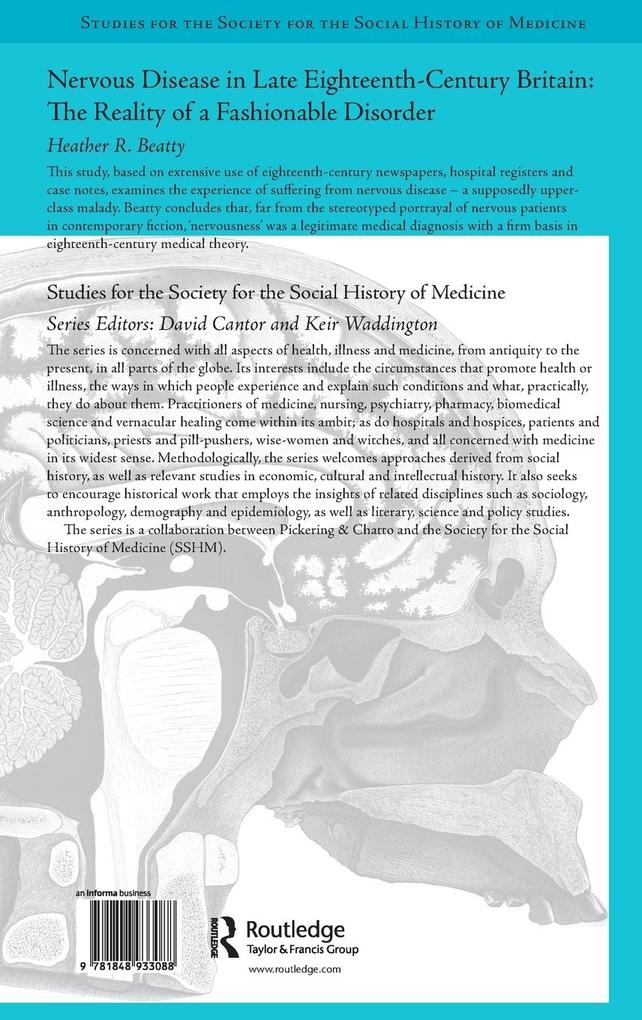 STUDIES FOR THE SOCIETY FOR THE SOCIAL HISTORY OF MEDICINE

Nervous Disease in Late Eighteenth-Century Britain: The Reality of a Fashionable Disorder

Heather R. Beatty

This study, based on extensive use of eighteenth-century newspapers, hospital registers and case notes, examines the experience of suffering from nervous disease – a supposedly upper-class malady. Beatty concludes that, far from the stereotyped portrayal of nervous patients in contemporary fiction, 'nervousness' was a legitimate medical diagnosis with a firm basis in eighteenth-century medical theory.

Studies for the Society for the Social History of Medicine

Series Editors: David Cantor and Keir Waddington

The series is concerned with all aspects of health, illness and medicine, from antiquity to the present, in all parts of the globe. Its interests include the circumstances that promote health or illness, the ways in which people experience and explain such conditions and what, practically, they do about them. Practitioners of medicine, nursing, psychiatry, pharmacy, biomedical science and vernacular healing come within its ambit; as do hospitals and hospices, patients and politicians, priests and pill-pushers, wise-women and witches, and all concerned with medicine in its widest sense. Methodologically, the series welcomes approaches derived from social history, as well as relevant studies in economic, cultural and intellectual history. It also seeks to encourage historical work that employs the insights of related disciplines such as sociology, anthropology, demography and epidemiology, as well as literary, science and policy studies.

The series is a collaboration between Pickering & Chatto and the Society for the Social History of Medicine (SSHM).

an informa business

9 781848 933088

ROUTLEDGE

Routledge
Taylor & Francis Group

www.routledge.com